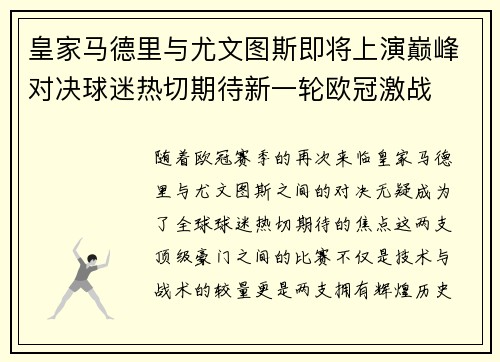 皇家马德里与尤文图斯即将上演巅峰对决球迷热切期待新一轮欧冠激战

随着欧冠赛季的再次来临皇家马德里与尤文图斯之间的对决无疑成为了全球球迷热切期待的焦点这两支顶级豪门之间的比赛不仅是技术与战术的较量更是两支拥有辉煌历史